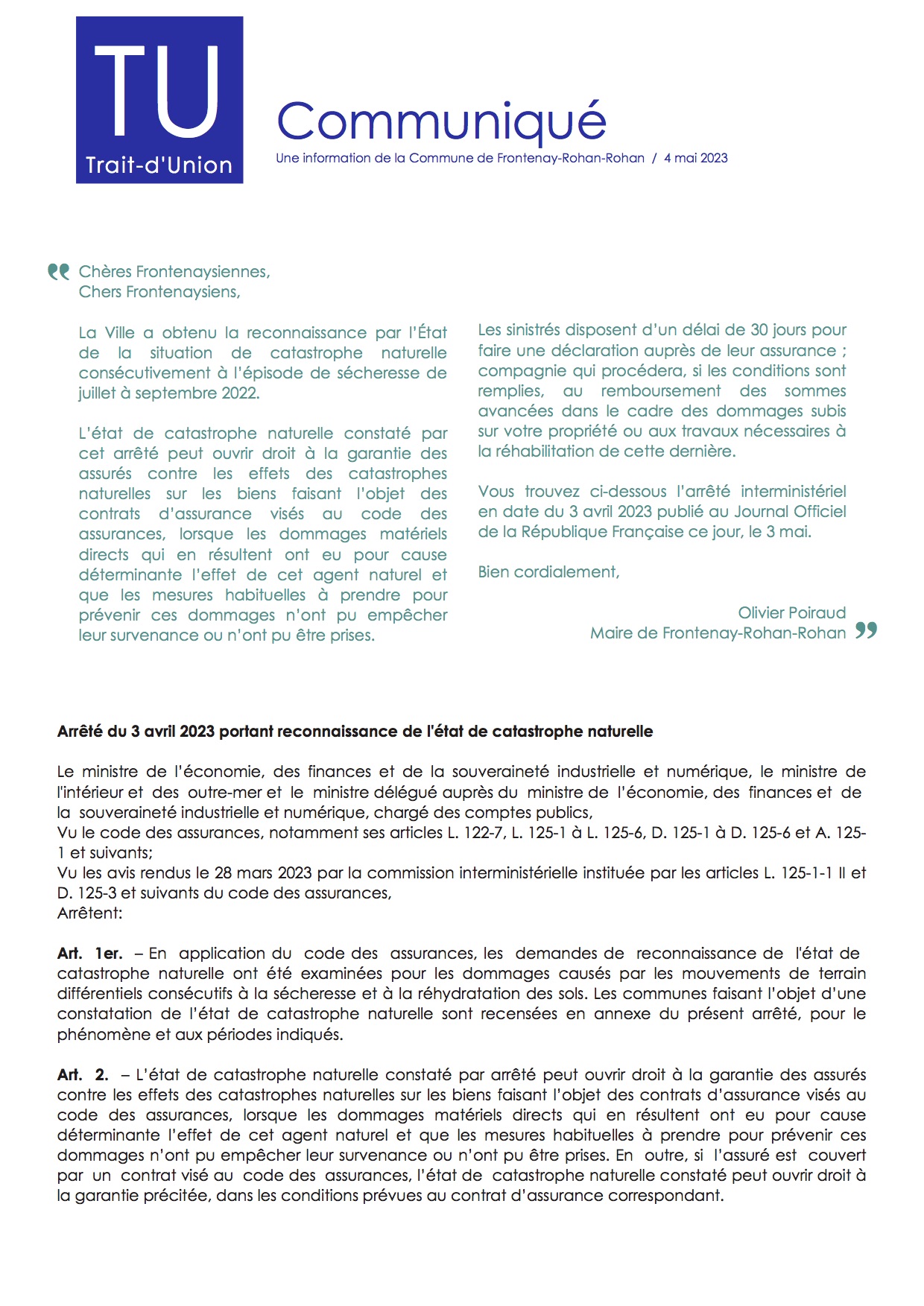 TU
Trait-d'Union

Communiqué
Une information de la Commune de Frontenay-Rohan-Rohan / 4 mai 2023

Chères Frontenaysiennes,
Chers Frontenaysiens,

La Ville a obtenu la reconnaissance par l'État de la situation de catastrophe naturelle consécutivement à l'épisode de sécheresse de juillet à septembre 2022.

L'état de catastrophe naturelle constaté par cet arrêté peut ouvrir droit à la garantie des assurés contre les effets des catastrophes naturelles sur les biens faisant l'objet des contrats d'assurance visés au code des assurances, lorsque les dommages matériels directs qui en résultent ont eu pour cause déterminante l'effet de cet agent naturel et que les mesures habituelles à prendre pour prévenir ces dommages n'ont pu empêcher leur survenance ou n'ont pu être prises.

Les sinistrés disposent d'un délai de 30 jours pour faire une déclaration auprès de leur assurance ; compagnie qui procédera, si les conditions sont remplies, au remboursement des sommes avancées dans le cadre des dommages subis sur votre propriété ou aux travaux nécessaires à la réhabilitation de cette dernière.

Vous trouvez ci-dessous l'arrêté interministériel en date du 3 avril 2023 publié au Journal Officiel de la République Française ce jour, le 3 mai.

Bien cordialement,

Olivier Poiraud
Maire de Frontenay-Rohan-Rohan

Arrêté du 3 avril 2023 portant reconnaissance de l'état de catastrophe naturelle

Le ministre de l'économie, des finances et de la souveraineté industrielle et numérique, le ministre de l'intérieur et des outre-mer et le ministre délégué auprès du ministre de l'économie, des finances et de la souveraineté industrielle et numérique, chargé des comptes publics,
Vu le code des assurances, notamment ses articles L. 122-7, L. 125-1 à L. 125-6, D. 125-1 à D. 125-6 et A. 125-1 et suivants;
Vu les avis rendus le 28 mars 2023 par la commission interministérielle instituée par les articles L. 125-1-1 II et D. 125-3 et suivants du code des assurances,
Arrêtent:

Art. 1er. – En application du code des assurances, les demandes de reconnaissance de l'état de catastrophe naturelle ont été examinées pour les dommages causés par les mouvements de terrain différentiels consécutifs à la sécheresse et à la réhydratation des sols. Les communes faisant l'objet d'une constatation de l'état de catastrophe naturelle sont recensées en annexe du présent arrêté, pour le phénomène et aux périodes indiqués.

Art. 2. – L'état de catastrophe naturelle constaté par arrêté peut ouvrir droit à la garantie des assurés contre les effets des catastrophes naturelles sur les biens faisant l'objet des contrats d'assurance visés au code des assurances, lorsque les dommages matériels directs qui en résultent ont eu pour cause déterminante l'effet de cet agent naturel et que les mesures habituelles à prendre pour prévenir ces dommages n'ont pu empêcher leur survenance ou n'ont pu être prises. En outre, si l'assuré est couvert par un contrat visé au code des assurances, l'état de catastrophe naturelle constaté peut ouvrir droit à la garantie précitée, dans les conditions prévues au contrat d'assurance correspondant.